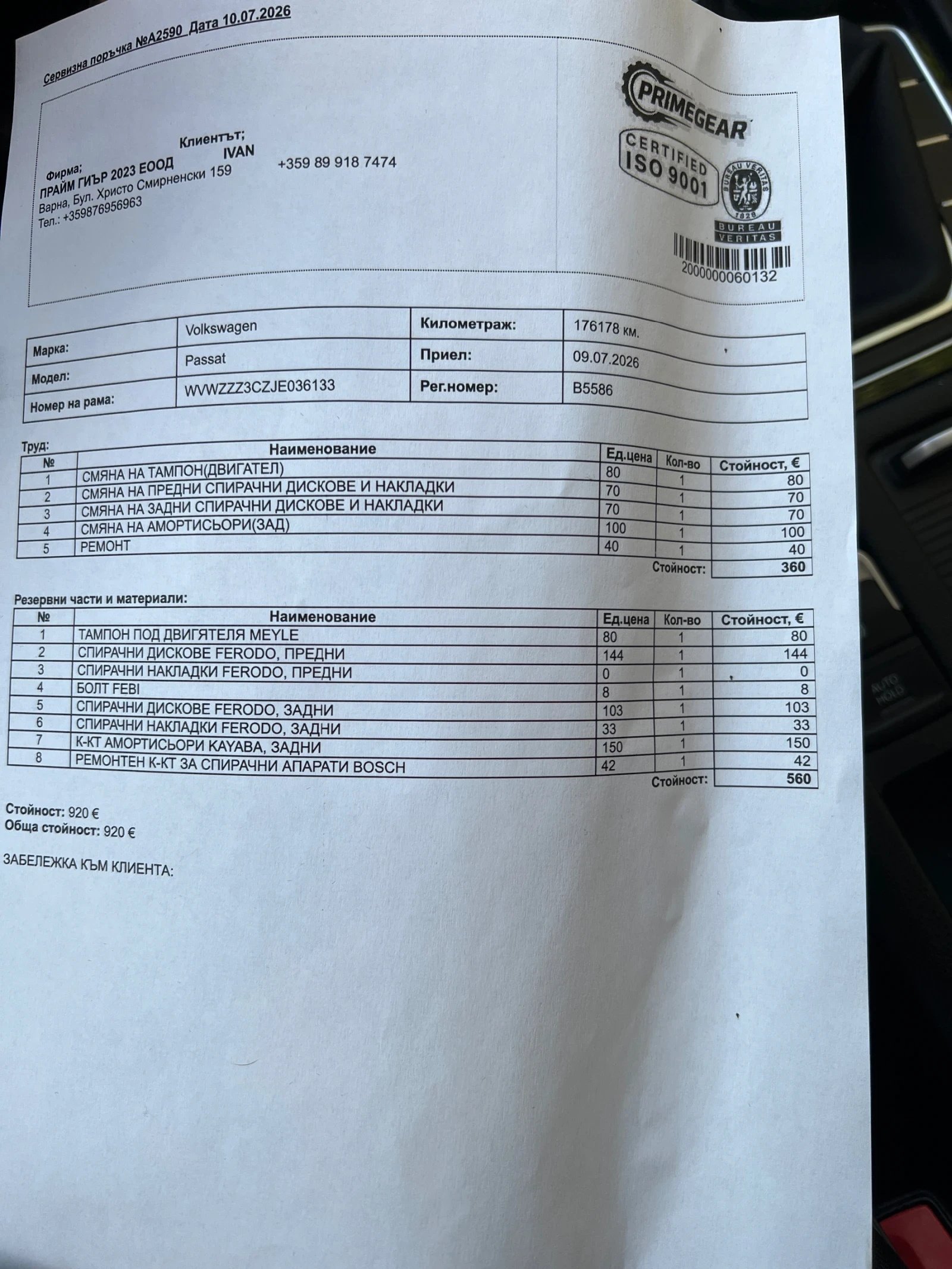 Сервизна поръчка №A2590 Дата 10.07.2026

Фирма;
ПРАЙМ ГИЪР 2023 ЕООД
Варна, Бул. Христо Смирненски 159
Тел.: +359876956963

Клиентът;
IVAN
+359 89 918 7474

PRIMEGEAR
CERTIFIED
ISO 9001
BUREAU VERITAS
1828
BUREAU VERITAS
2000000060132

| Марка: | Volkswagen | Километраж: | 176178 км. |
|---|---|---|---|
| Модел: | Passat | Приел: | 09.07.2026 |
| Номер на рама: | WVWZZZ3CZJE036133 | Рег.номер: | B5586 |

Труд:

| № | Наименование | Ед.цена | Кол-во | Стойност, € |
|---|---|---|---|---|
| 1 | СМЯНА НА ТАМПОН(ДВИГАТЕЛ) | 80 | 1 | 80 |
| 2 | СМЯНА НА ПРЕДНИ СПИРАЧНИ ДИСКОВЕ И НАКЛАДКИ | 70 | 1 | 70 |
| 3 | СМЯНА НА ЗАДНИ СПИРАЧНИ ДИСКОВЕ И НАКЛАДКИ | 70 | 1 | 70 |
| 4 | СМЯНА НА АМОРТИСЬОРИ(ЗАД) | 100 | 1 | 100 |
| 5 | РЕМОНТ | 40 | 1 | 40 |

Стойност: 360

Резервни части и материали:

| № | Наименование | Ед.цена | Кол-во | Стойност, € |
|---|---|---|---|---|
| 1 | ТАМПОН ПОД ДВИГЯТЕЛЯ MEYLE | 80 | 1 | 80 |
| 2 | СПИРАЧНИ ДИСКОВЕ FERODO, ПРЕДНИ | 144 | 1 | 144 |
| 3 | СПИРАЧНИ НАКЛАДКИ FERODO, ПРЕДНИ | 0 | 1 | 0 |
| 4 | БОЛТ FEBI | 8 | 1 | 8 |
| 5 | СПИРАЧНИ ДИСКОВЕ FERODO, ЗАДНИ | 103 | 1 | 103 |
| 6 | СПИРАЧНИ НАКЛАДКИ FERODO, ЗАДНИ | 33 | 1 | 33 |
| 7 | К-КТ АМОРТИСЬОРИ KAYABA, ЗАДНИ | 150 | 1 | 150 |
| 8 | РЕМОНТЕН К-КТ ЗА СПИРАЧНИ АПАРАТИ BOSCH | 42 | 1 | 42 |

Стойност: 560

Стойност: 920 €
Обща стойност: 920 €

ЗАБЕЛЕЖКА КЪМ КЛИЕНТА: